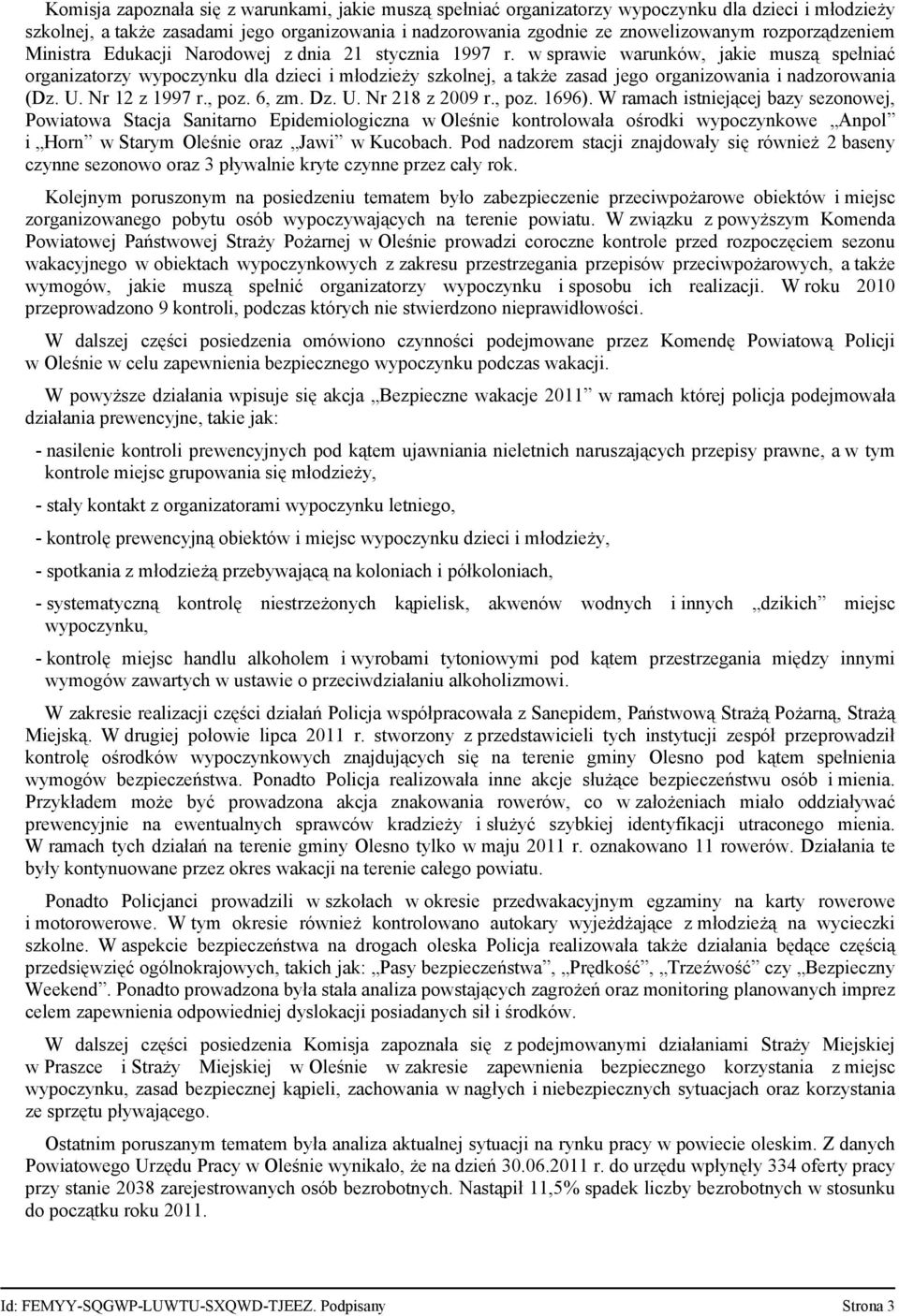 Komisja zapoznała się z warunkami, jakie muszą spełniać organizatorzy wypoczynku dla dzieci i młodzieży szkolnej, a także zasadami jego organizowania i nadzorowania zgodnie ze znowelizowanym rozporządzeniem Ministra Edukacji Narodowej z dnia 21 stycznia 1997 r. w sprawie warunków, jakie muszą spełniać organizatorzy wypoczynku dla dzieci i młodzieży szkolnej, a także zasad jego organizowania i nadzorowania (Dz. U. Nr 12 z 1997 r., poz. 6, zm. Dz. U. Nr 218 z 2009 r., poz. 1696). W ramach istniejącej bazy sezonowej, Powiatowa Stacja Sanitarno Epidemiologiczna w Oleśnie kontrolowała ośrodki wypoczynkowe „Anpol” i „Horn” w Starym Oleśnie oraz „Jawi” w Kucobach. Pod nadzorem stacji znajdowały się również 2 baseny czynne sezonowo oraz 3 pływalnie kryte czynne przez cały rok.

Kolejnym poruszonym na posiedzeniu tematem było zabezpieczenie przeciwpożarowe obiektów i miejsc zorganizowanego pobytu osób wypoczywających na terenie powiatu. W związku z powyższym Komenda Powiatowej Państwowej Straży Pożarnej w Oleśnie prowadzi coroczne kontrole przed rozpoczęciem sezonu wakacyjnego w obiektach wypoczynkowych z zakresu przestrzegania przepisów przeciwpożarowych, a także wymogów, jakie muszą spełnić organizatorzy wypoczynku i sposobu ich realizacji. W roku 2010 przeprowadzono 9 kontroli, podczas których nie stwierdzono nieprawidłowości.

W dalszej części posiedzenia omówiono czynności podejmowane przez Komendę Powiatową Policji w Oleśnie w celu zapewnienia bezpiecznego wypoczynku podczas wakacji.

W powyższe działania wpisuje się akcja „Bezpieczne wakacje 2011” w ramach której policja podejmowała działania prewencyjne, takie jak:

- nasilenie kontroli prewencyjnych pod kątem ujawniania nieletnich naruszających przepisy prawne, a w tym kontrole miejsc grupowania się młodzieży,

- stały kontakt z organizatorami wypoczynku letniego,

- kontrolę prewencyjną obiektów i miejsc wypoczynku dzieci i młodzieży,

- spotkania z młodzieżą przebywającą na koloniach i półkoloniach,

- systematyczną kontrolę niestrzeżonych kąpielisk, akwenów wodnych i innych „dzikich” miejsc wypoczynku,

- kontrolę miejsc handlu alkoholem i wyrobami tytoniowymi pod kątem przestrzegania między innymi wymogów zawartych w ustawie o przeciwdziałaniu alkoholizmowi.

W zakresie realizacji części działań Policja współpracowała z Sanepidem, Państwową Strażą Pożarną, Strażą Miejską. W drugiej połowie lipca 2011 r. stworzony z przedstawicieli tych instytucji zespół przeprowadził kontrolę ośrodków wypoczynkowych znajdujących się na terenie gminy Olesno pod kątem spełnienia wymogów bezpieczeństwa. Ponadto Policja realizowała inne akcje służące bezpieczeństwu osób i mienia. Przykładem może być prowadzona akcja znakowania rowerów, co w założeniach miało oddziaływać prewencyjnie na ewentualnych sprawców kradzieży i służyć szybkiej identyfikacji utraconego mienia. W ramach tych działań na terenie gminy Olesno tylko w maju 2011 r. oznakowano 11 rowerów. Działania te były kontynuowane przez okres wakacji na terenie całego powiatu.

Ponadto Policjanci prowadzili w szkołach w okresie przedwakacyjnym egzaminy na karty rowerowe i motorowerowe. W tym okresie również kontrolowano autokary wyjeżdżające z młodzieżą na wycieczki szkolne. W aspekcie bezpieczeństwa na drogach oleska Policja realizowała także działania będące częścią przedsięwzięć ogólnokrajowych, takich jak: „Pasy bezpieczeństwa”, „Prędkość”, „Trzeźwość” czy „Bezpieczny Weekend”. Ponadto prowadzona była stała analiza powstających zagrożeń oraz monitoring planowanych imprez celem zapewnienia odpowiedniej dyslokacji posiadanych sił i środków.

W dalszej części posiedzenia Komisja zapoznała się z podejmowanymi działaniami Straży Miejskiej w Praszce i Straży Miejskiej w Oleśnie w zakresie zapewnienia bezpiecznego korzystania z miejsc wypoczynku, zasad bezpiecznej kąpieli, zachowania w nagłych i niebezpiecznych sytuacjach oraz korzystania ze sprzętu pływającego.

Ostatnim poruszanym tematem była analiza aktualnej sytuacji na rynku pracy w powiecie oleskim. Z danych Powiatowego Urzędu Pracy w Oleśnie wynikało, że na dzień 30.06.2011 r. do urzędu wpłynęły 334 oferty pracy przy stanie 2038 zarejestrowanych osób bezrobotnych. Nastąpił 11,5% spadek liczby bezrobotnych w stosunku do początku roku 2011.

Id: FEMYY-SQGWP-LUWTU-SXQWD-TJEEZ. Podpisany Strona 3